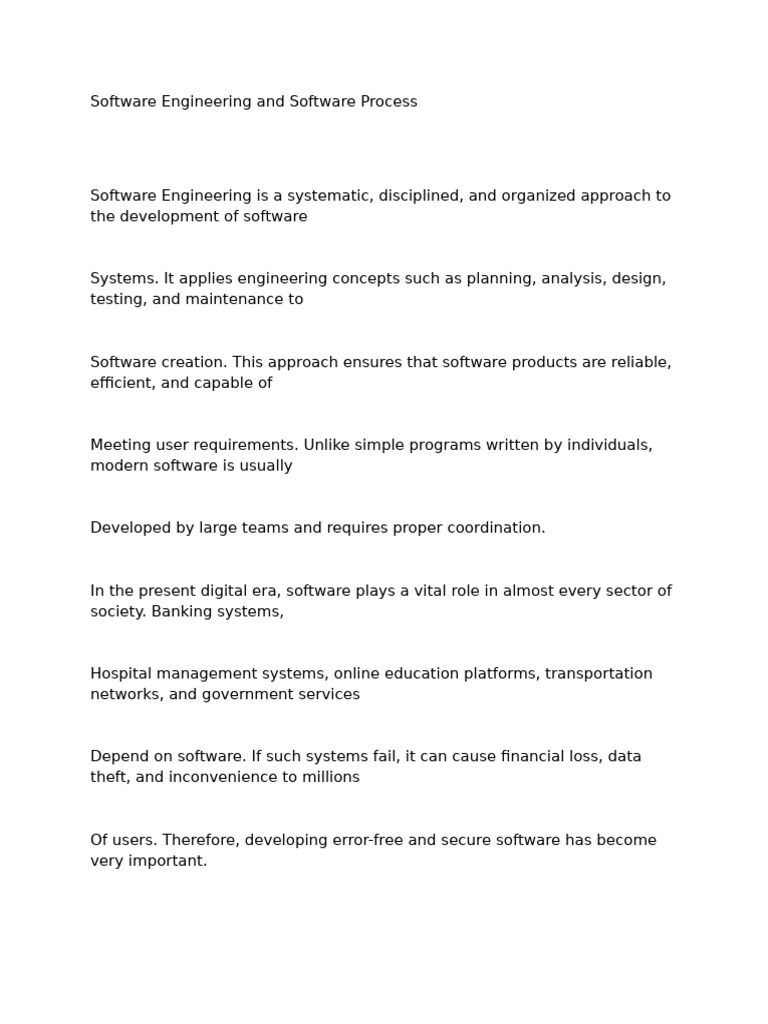 Software Engineering and Software Process

Software Engineering is a systematic, disciplined, and organized approach to the development of software

Systems. It applies engineering concepts such as planning, analysis, design, testing, and maintenance to

Software creation. This approach ensures that software products are reliable, efficient, and capable of

Meeting user requirements. Unlike simple programs written by individuals, modern software is usually

Developed by large teams and requires proper coordination.

In the present digital era, software plays a vital role in almost every sector of society. Banking systems,

Hospital management systems, online education platforms, transportation networks, and government services

Depend on software. If such systems fail, it can cause financial loss, data theft, and inconvenience to millions

Of users. Therefore, developing error-free and secure software has become very important.